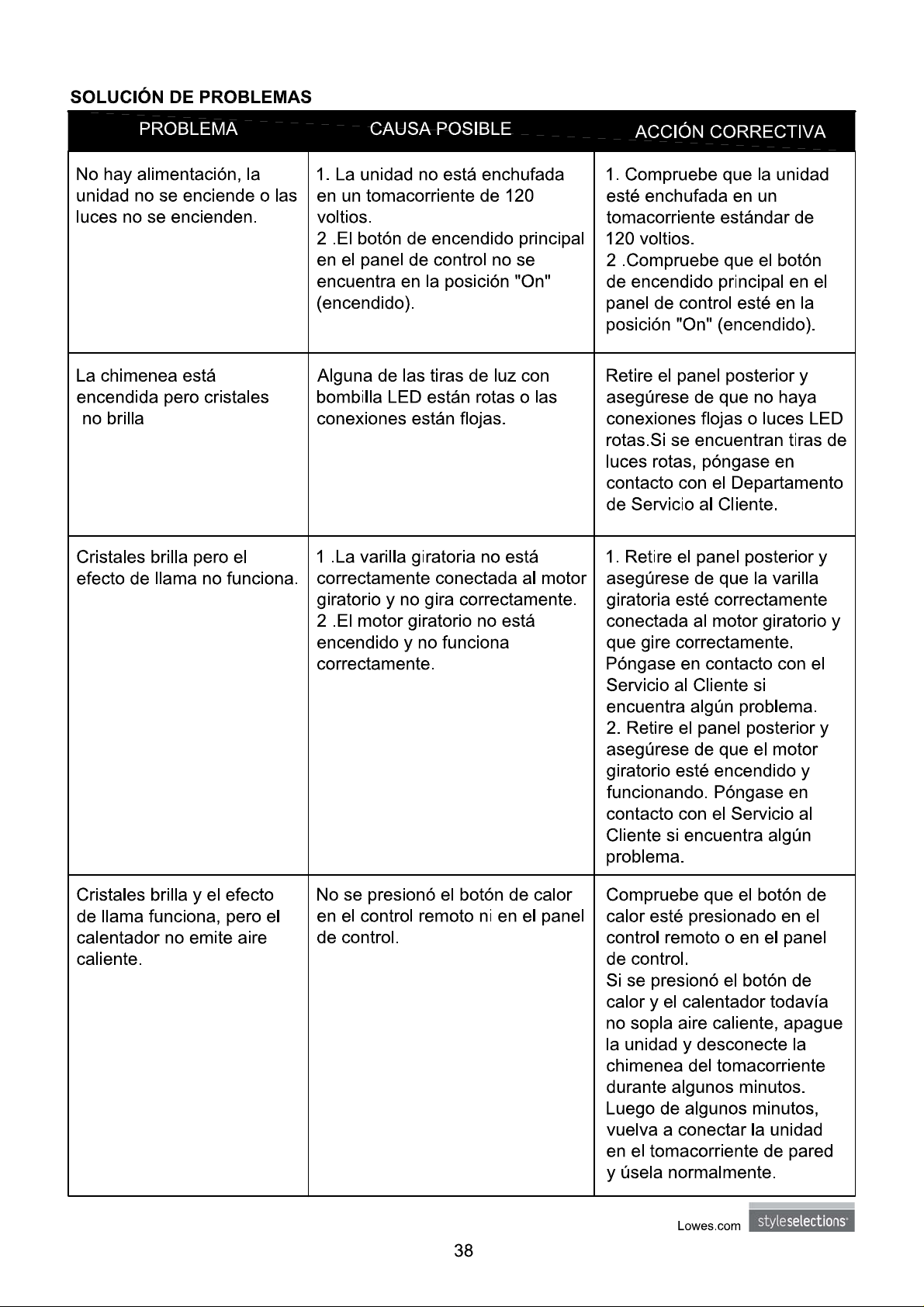 SOLUCIÓN DE PROBLEMAS

| PROBLEMA | CAUSA POSIBLE | ACCIÓN CORRECTIVA |
|---|---|---|
| No hay alimentación, la unidad no se enciende o las luces no se encienden. | 1. La unidad no está enchufada en un tomacorriente de 120 voltios. 2 .El botón de encendido principal en el panel de control no se encuentra en la posición "On" (encendido). | 1. Compruebe que la unidad esté enchufada en un tomacorriente estándar de 120 voltios. 2 .Compruebe que el botón de encendido principal en el panel de control esté en la posición "On" (encendido). |
| La chimenea está encendida pero cristales no brilla | Alguna de las tiras de luz con bombilla LED están rotas o las conexiones están flojas. | Retire el panel posterior y asegúrese de que no haya conexiones flojas o luces LED rotas.Si se encuentran tiras de luces rotas, póngase en contacto con el Departamento de Servicio al Cliente. |
| Cristales brilla pero el efecto de llama no funciona. | 1 .La varilla giratoria no está correctamente conectada al motor giratorio y no gira correctamente. 2 .El motor giratorio no está encendido y no funciona correctamente. | 1. Retire el panel posterior y asegúrese de que la varilla giratoria esté correctamente conectada al motor giratorio y que gire correctamente. Póngase en contacto con el Servicio al Cliente si encuentra algún problema. 2. Retire el panel posterior y asegúrese de que el motor giratorio esté encendido y funcionando. Póngase en contacto con el Servicio al Cliente si encuentra algún problema. |
| Cristales brilla y el efecto de llama funciona, pero el calentador no emite aire caliente. | No se presionó el botón de calor en el control remoto ni en el panel de control. | Compruebe que el botón de calor esté presionado en el control remoto o en el panel de control. Si se presionó el botón de calor y el calentador todavía no sopla aire caliente, apague la unidad y desconecte la chimenea del tomacorriente durante algunos minutos. Luego de algunos minutos, vuelva a conectar la unidad en el tomacorriente de pared y úsela normalmente. |

Lowes.com styleselections

38